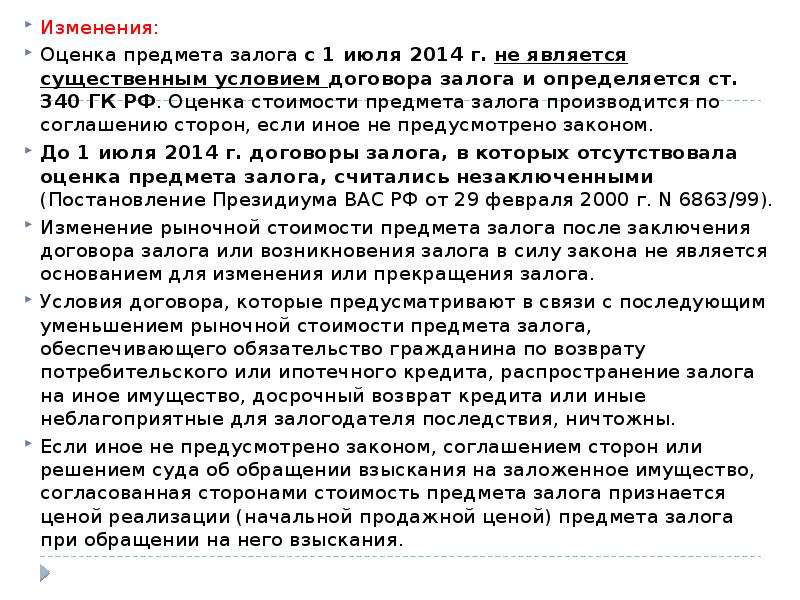 Изменения:

Оценка предмета залога с 1 июля 2014 г. не является существенным условием договора залога и определяется ст. 340 ГК РФ. Оценка стоимости предмета залога производится по соглашению сторон, если иное не предусмотрено законом.

До 1 июля 2014 г. договоры залога, в которых отсутствовала оценка предмета залога, считались незаключенными (Постановление Президиума ВАС РФ от 29 февраля 2000 г. N 6863/99).

Изменение рыночной стоимости предмета залога после заключения договора залога или возникновения залога в силу закона не является основанием для изменения или прекращения залога.

Условия договора, которые предусматривают в связи с последующим уменьшением рыночной стоимости предмета залога, обеспечивающего обязательство гражданина по возврату потребительского или ипотечного кредита, распространение залога на иное имущество, досрочный возврат кредита или иные неблагоприятные для залогодателя последствия, ничтожны.

Если иное не предусмотрено законом, соглашением сторон или решением суда об обращении взыскания на заложенное имущество, согласованная сторонами стоимость предмета залога признается ценой реализации (начальной продажной ценой) предмета залога при обращении на него взыскания.